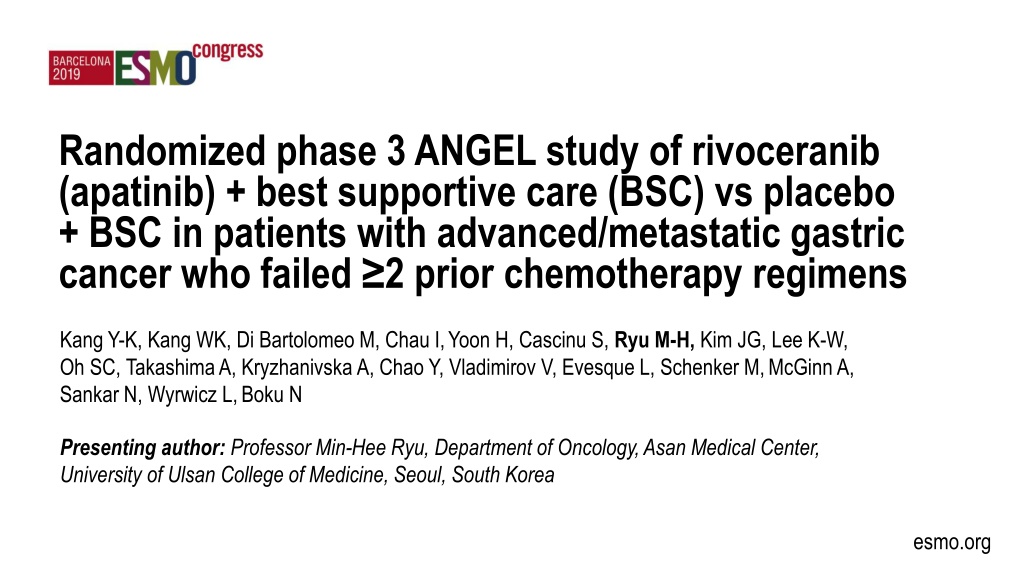 BARCELONA 2019 ESMO congress

Randomized phase 3 ANGEL study of rivoceranib (apatinib) + best supportive care (BSC) vs placebo + BSC in patients with advanced/metastatic gastric cancer who failed ≥2 prior chemotherapy regimens

Kang Y-K, Kang WK, Di Bartolomeo M, Chau I, Yoon H, Cascinu S, Ryu M-H, Kim JG, Lee K-W, Oh SC, Takashima A, Kryzhanivska A, Chao Y, Vladimirov V, Evesque L, Schenker M, McGinn A, Sankar N, Wyrwicz L, Boku N

Presenting author: Professor Min-Hee Ryu, Department of Oncology, Asan Medical Center, University of Ulsan College of Medicine, Seoul, South Korea

esmo.org